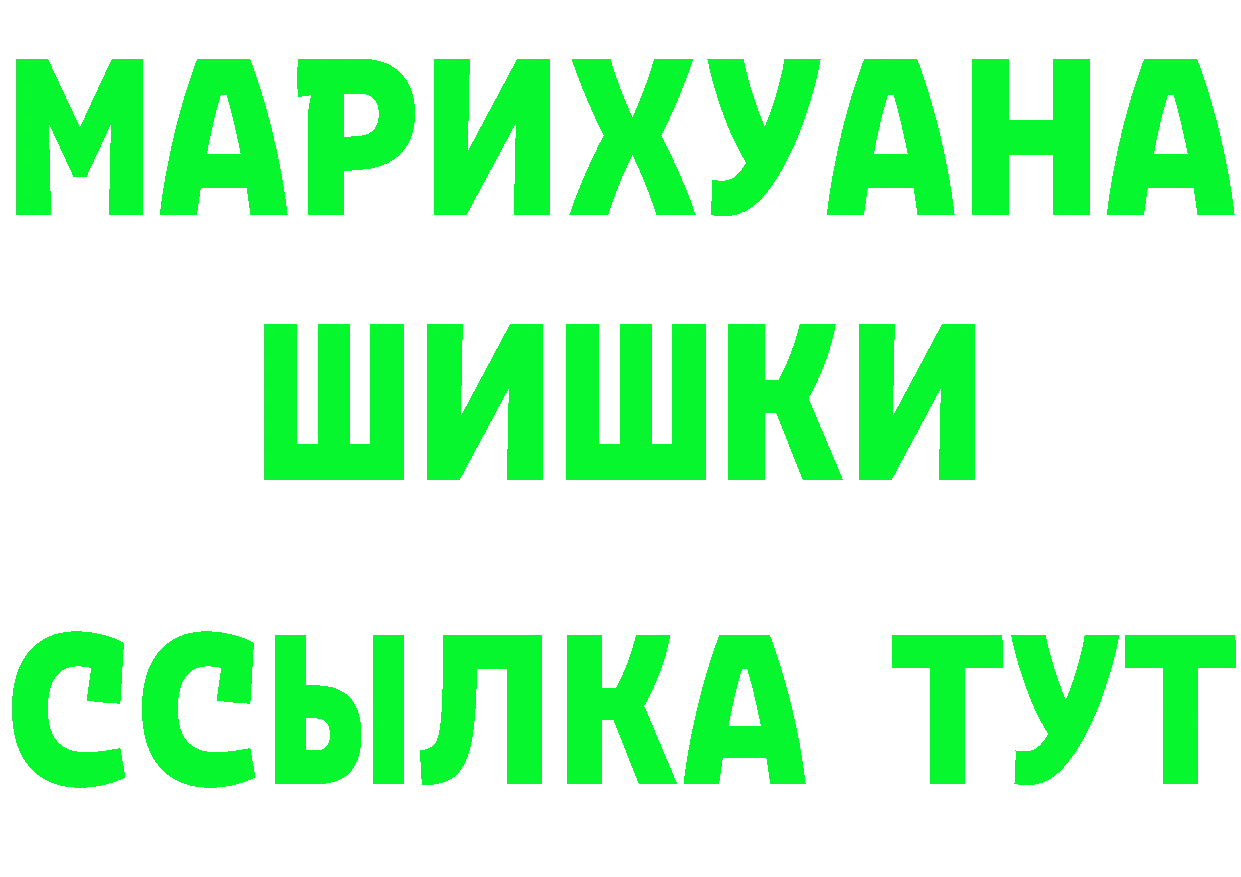 МАРИХУАНА
ШИШКИ
ССЫЛКА ТУТ